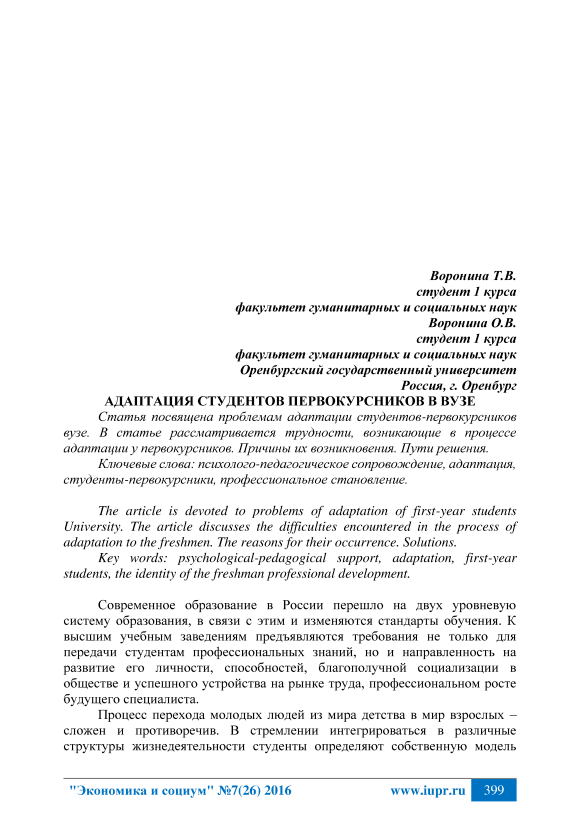 Воронина Т.В.
студент 1 курса
факультет гуманитарных и социальных наук
Воронина О.В.
студент 1 курса
факультет гуманитарных и социальных наук
Оренбургский государственный университет
Россия, г. Оренбург

АДАПТАЦИЯ СТУДЕНТОВ ПЕРВОКУРСНИКОВ В ВУЗЕ

Статья посвящена проблемам адаптации студентов-первокурсников вузе. В статье рассматривается трудности, возникающие в процессе адаптации у первокурсников. Причины их возникновения. Пути решения.

Ключевые слова: психолого-педагогическое сопровождение, адаптация, студенты-первокурсники, профессиональное становление.

The article is devoted to problems of adaptation of first-year students University. The article discusses the difficulties encountered in the process of adaptation to the freshmen. The reasons for their occurrence. Solutions.

Key words: psychological-pedagogical support, adaptation, first-year students, the identity of the freshman professional development.

Современное образование в России перешло на двух уровневую систему образования, в связи с этим и изменяются стандарты обучения. К высшим учебным заведениям предъявляются требования не только для передачи студентам профессиональных знаний, но и направленность на развитие его личности, способностей, благополучной социализации в обществе и успешного устройства на рынке труда, профессиональном росте будущего специалиста.

Процесс перехода молодых людей из мира детства в мир взрослых – сложен и противоречив. В стремлении интегрироваться в различные структуры жизнедеятельности студенты определяют собственную модель

"Экономика и социум" №7(26) 2016 www.iupr.ru 399